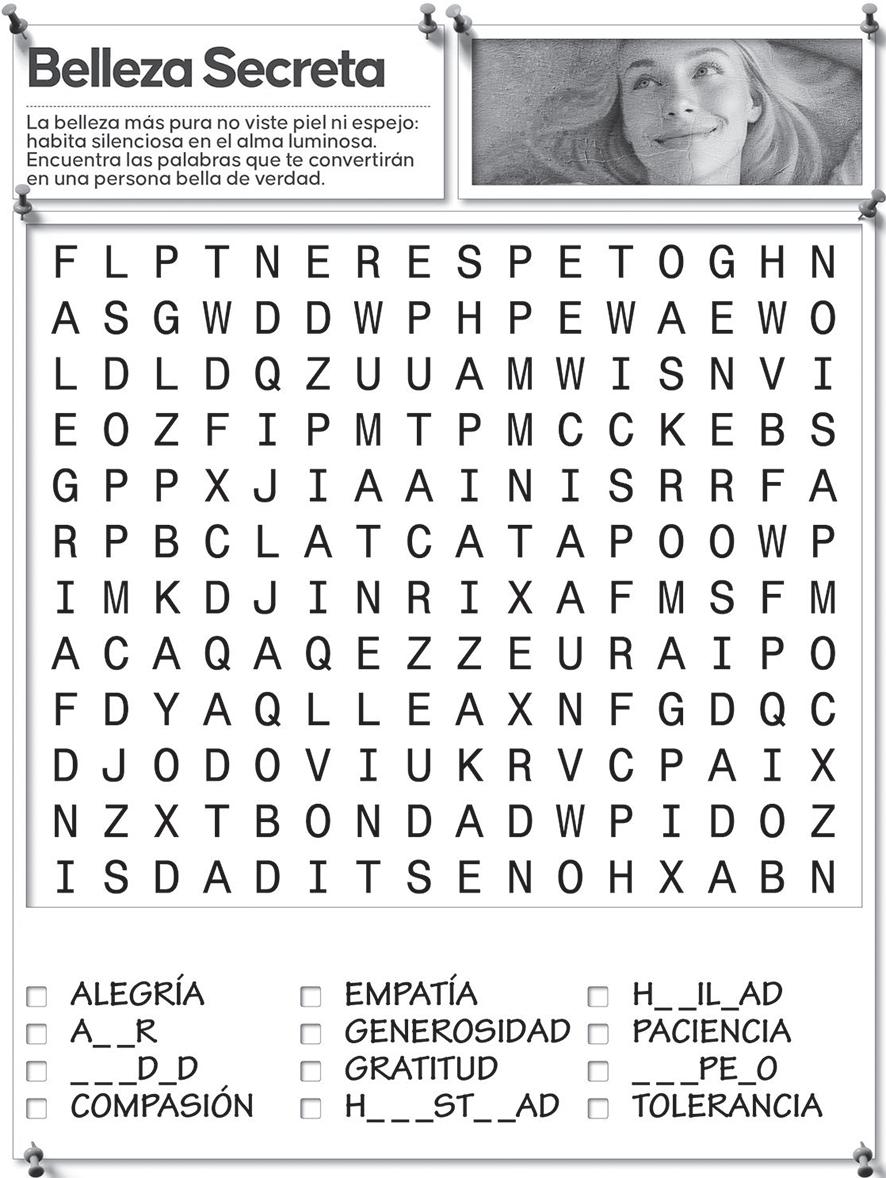 Belleza Secreta

La belleza más pura no viste piel ni espejo: habita silenciosa en el alma luminosa. Encuentra las palabras que te convertirán en una persona bella de verdad.

F L P T N E R E S P E T O G H N
A S G W D D W P H P E W A E W O
L D L D Q Z U U A M W I S N V I
E O Z F I P M T P M C C K E B S
G P P X J I A A I N I S R R F A
R P B C L A T C A T A P O O W P
I M K D J I N R I X A F M S F M
A C A Q A Q E Z Z E U R A I P O
F D Y A Q L L E A X N F G D Q C
D J O D O V I U K R V C P A I X
N Z X T B O N D A D W P I D O Z
I S D A D I T S E N O H X A B N

☐ ALEGRÍA
☐ A__R
☐ ___D_D
☐ COMPASIÓN
☐ EMPATÍA
☐ GENEROSIDAD
☐ GRATITUD
☐ H___ST__AD
☐ H__IL_AD
☐ PACIENCIA
☐ ___PE_O
☐ TOLERANCIA